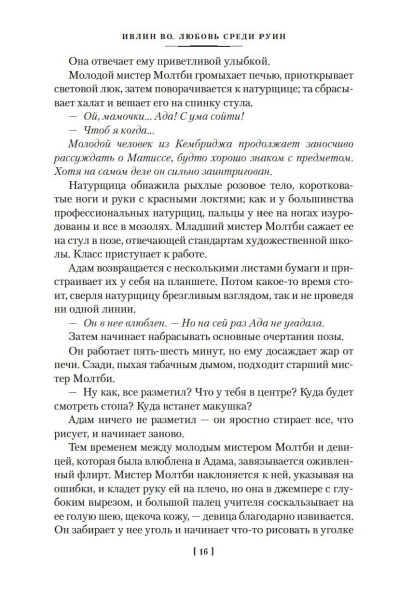 ИВЛИН ВО. ЛЮБОВЬ СРЕДИ РУИН

Она отвечает ему приветливой улыбкой.

Молодой мистер Молтби громыхает печью, приоткрывает световой люк, затем поворачивается к натурщице; та сбрасывает халат и вешает его на спинку стула.

— Ой, мамочки... Ада! С ума сойти!

— Чтоб я когда...

Молодой человек из Кембриджа продолжает заносчиво рассуждать о Матиссе, будто хорошо знаком с предметом. Хотя на самом деле он сильно заинтригован.

Натурщица обнажила рыхлые розовое тело, коротковатые ноги и руки с красными локтями; как и у большинства профессиональных натурщиц, пальцы у нее на ногах изуродованы и все в мозолях. Младший мистер Молтби сажает ее на стул в позе, отвечающей стандартам художественной школы. Класс приступает к работе.

Адам возвращается с несколькими листами бумаги и пристраивает их у себя на планшете. Потом какое-то время стоит, сверля натурщицу брезгливым взглядом, так и не проведя ни одной линии.

— Он в нее влюблен. — Но на сей раз Ада не угадала.

Затем начинает набрасывать основные очертания позы.

Он работает пять-шесть минут, но ему досаждает жар от печи. Сзади, пыхая табачным дымом, подходит старший мистер Молтби.

— Ну как, все разметил? Что у тебя в центре? Куда будет смотреть стопа? Куда встанет макушка?

Адам ничего не разметил — он яростно стирает все, что рисует, и начинает заново.

Тем временем между молодым мистером Молтби и девицей, которая была влюблена в Адама, завязывается оживленный флирт. Мистер Молтби наклоняется к ней, указывая на ошибки, и кладет руку ей на плечо, но она в джемпере с глубоким вырезом, и большой палец учителя соскальзывает на ее голую шею, щекоча кожу, — девица благодарно извивается. Он забирает у нее уголь и начинает что-то рисовать в уголке

[ 16 ]